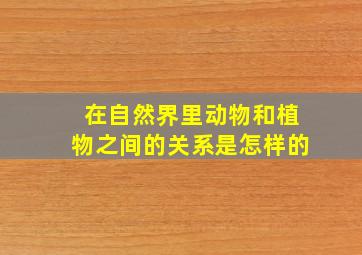 在自然界里动物和植物之间的关系是怎样的